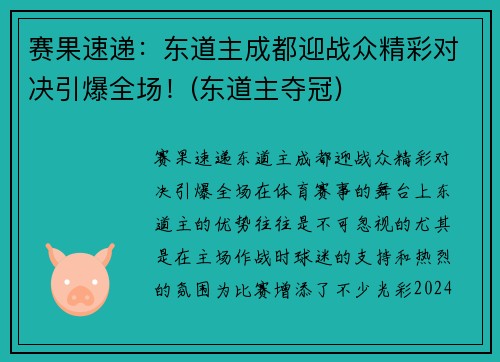 赛果速递：东道主成都迎战众精彩对决引爆全场！(东道主夺冠)

赛果速递东道主成都迎战众精彩对决引爆全场在体育赛事的舞台上东道主的优势往往是不可忽视的尤其是在主场作战时球迷的支持和热烈的氛围为比赛增添了不少光彩2024